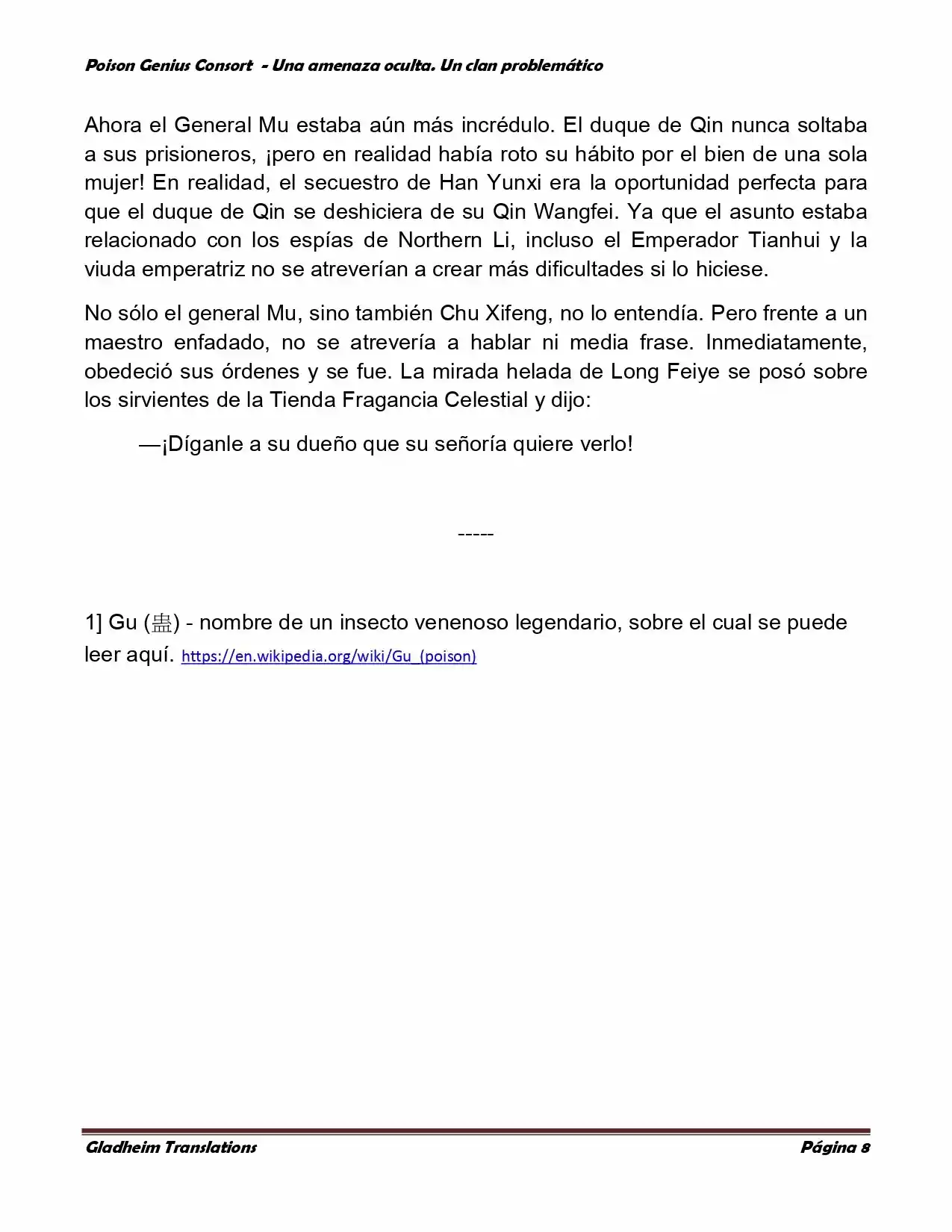 Poison Genius Consort - Una amenaza oculta. Un clan problemático

Ahora el General Mu estaba aún más incrédulo. El duque de Qin nunca soltaba a sus prisioneros, ¡pero en realidad había roto su hábito por el bien de una sola mujer! En realidad, el secuestro de Han Yunxi era la oportunidad perfecta para que el duque de Qin se deshiciera de su Qin Wangfei. Ya que el asunto estaba relacionado con los espías de Northern Li, incluso el Emperador Tianhui y la viuda emperatriz no se atreverían a crear más dificultades si lo hiciese.

No sólo el general Mu, sino también Chu Xifeng, no lo entendía. Pero frente a un maestro enfadado, no se atrevería a hablar ni media frase. Inmediatamente, obedeció sus órdenes y se fue. La mirada helada de Long Feiye se posó sobre los sirvientes de la Tienda Fragancia Celestial y dijo:

—¡Díganle a su dueño que su señoría quiere verlo!

-----

1] Gu (蛊) - nombre de un insecto venenoso legendario, sobre el cual se puede leer aquí. https://en.wikipedia.org/wiki/Gu_(poison)

Gladheim Translations Página 8